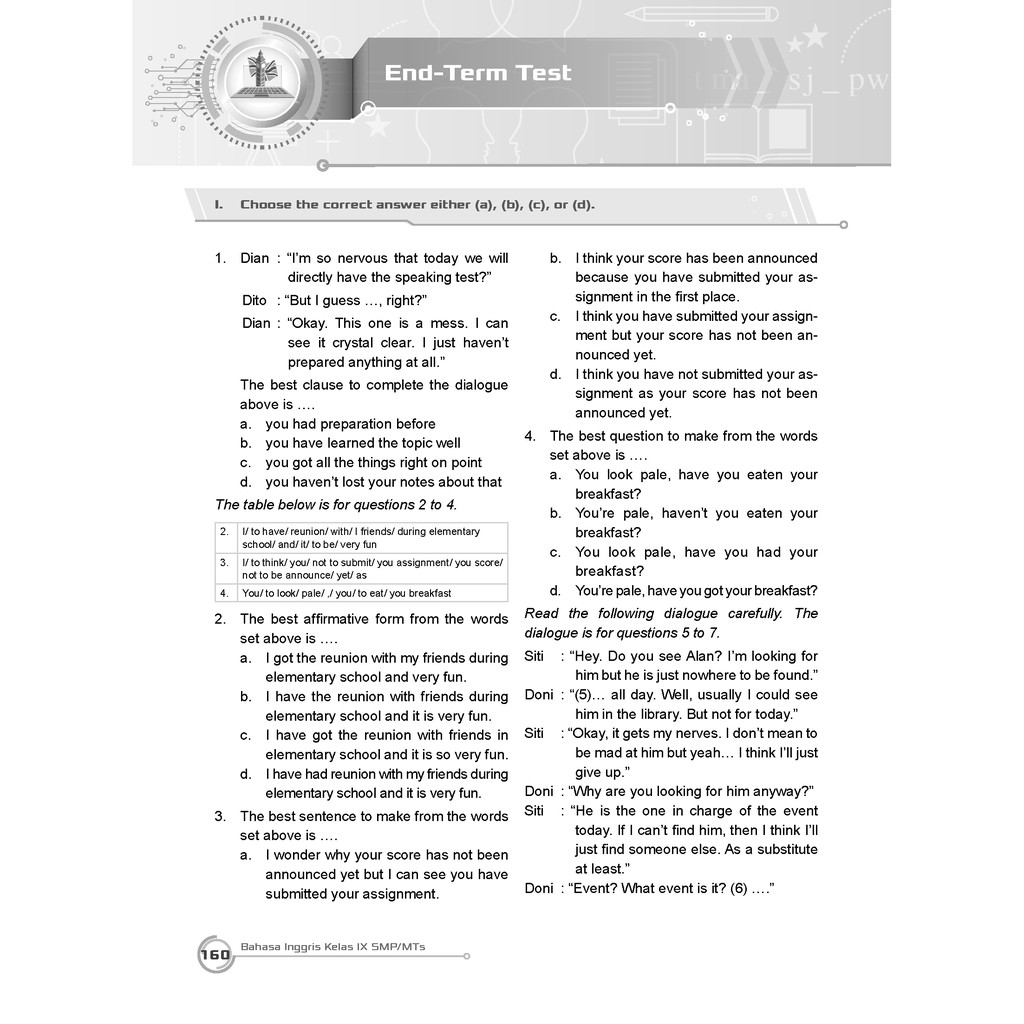 End-Term Test

I. Choose the correct answer either (a), (b), (c), or (d).

1. Dian : "I'm so nervous that today we will directly have the speaking test?"
Dito : "But I guess …, right?"
Dian : "Okay. This one is a mess. I can see it crystal clear. I just haven't prepared anything at all."
The best clause to complete the dialogue above is ….
a. you had preparation before
b. you have learned the topic well
c. you got all the things right on point
d. you haven't lost your notes about that

The table below is for questions 2 to 4.

| 2. | I/ to have/ reunion/ with/ I friends/ during elementary school/ and/ it/ to be/ very fun |
|---|---|
| 3. | I/ to think/ you/ not to submit/ you assignment/ you score/ not to be announce/ yet/ as |
| 4. | You/ to look/ pale/ ,/ you/ to eat/ you breakfast |

2. The best affirmative form from the words set above is ….
a. I got the reunion with my friends during elementary school and very fun.
b. I have the reunion with friends during elementary school and it is very fun.
c. I have got the reunion with friends in elementary school and it is so very fun.
d. I have had reunion with my friends during elementary school and it is very fun.

3. The best sentence to make from the words set above is ….
a. I wonder why your score has not been announced yet but I can see you have submitted your assignment.
b. I think your score has been announced because you have submitted your assignment in the first place.
c. I think you have submitted your assignment but your score has not been announced yet.
d. I think you have not submitted your assignment as your score has not been announced yet.

4. The best question to make from the words set above is ….
a. You look pale, have you eaten your breakfast?
b. You're pale, haven't you eaten your breakfast?
c. You look pale, have you had your breakfast?
d. You're pale, have you got your breakfast?

Read the following dialogue carefully. The dialogue is for questions 5 to 7.

Siti : "Hey. Do you see Alan? I'm looking for him but he is just nowhere to be found."
Doni : "(5)… all day. Well, usually I could see him in the library. But not for today."
Siti : "Okay, it gets my nerves. I don't mean to be mad at him but yeah… I think I'll just give up."
Doni : "Why are you looking for him anyway?"
Siti : "He is the one in charge of the event today. If I can't find him, then I think I'll just find someone else. As a substitute at least."
Doni : "Event? What event is it? (6) …."

160 Bahasa Inggris Kelas IX SMP/MTs